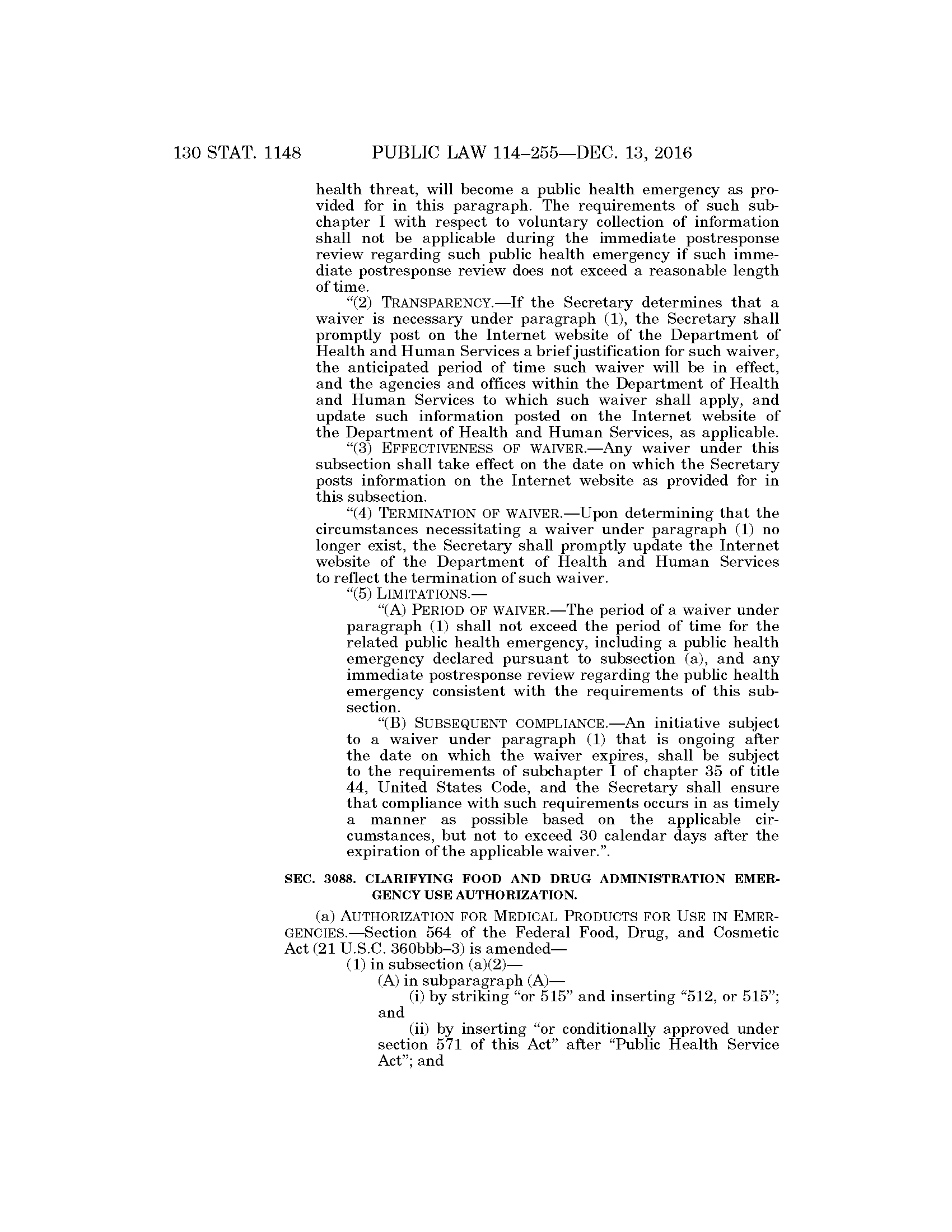 130 STAT. 1148 PUBLIC LAW 114–255—DEC. 13, 2016

health threat, will become a public health emergency as provided for in this paragraph. The requirements of such subchapter I with respect to voluntary collection of information shall not be applicable during the immediate postresponse review regarding such public health emergency if such immediate postresponse review does not exceed a reasonable length of time.

“(2) TRANSPARENCY.—If the Secretary determines that a waiver is necessary under paragraph (1), the Secretary shall promptly post on the Internet website of the Department of Health and Human Services a brief justification for such waiver, the anticipated period of time such waiver will be in effect, and the agencies and offices within the Department of Health and Human Services to which such waiver shall apply, and update such information posted on the Internet website of the Department of Health and Human Services, as applicable.

“(3) EFFECTIVENESS OF WAIVER.—Any waiver under this subsection shall take effect on the date on which the Secretary posts information on the Internet website as provided for in this subsection.

“(4) TERMINATION OF WAIVER.—Upon determining that the circumstances necessitating a waiver under paragraph (1) no longer exist, the Secretary shall promptly update the Internet website of the Department of Health and Human Services to reflect the termination of such waiver.

“(5) LIMITATIONS.—

“(A) PERIOD OF WAIVER.—The period of a waiver under paragraph (1) shall not exceed the period of time for the related public health emergency, including a public health emergency declared pursuant to subsection (a), and any immediate postresponse review regarding the public health emergency consistent with the requirements of this subsection.

“(B) SUBSEQUENT COMPLIANCE.—An initiative subject to a waiver under paragraph (1) that is ongoing after the date on which the waiver expires, shall be subject to the requirements of subchapter I of chapter 35 of title 44, United States Code, and the Secretary shall ensure that compliance with such requirements occurs in as timely a manner as possible based on the applicable circumstances, but not to exceed 30 calendar days after the expiration of the applicable waiver.”.

SEC. 3088. CLARIFYING FOOD AND DRUG ADMINISTRATION EMERGENCY USE AUTHORIZATION.

(a) AUTHORIZATION FOR MEDICAL PRODUCTS FOR USE IN EMERGENCIES.—Section 564 of the Federal Food, Drug, and Cosmetic Act (21 U.S.C. 360bbb–3) is amended—

(1) in subsection (a)(2)—

(A) in subparagraph (A)—

(i) by striking “or 515” and inserting “512, or 515”; and

(ii) by inserting “or conditionally approved under section 571 of this Act” after “Public Health Service Act”; and